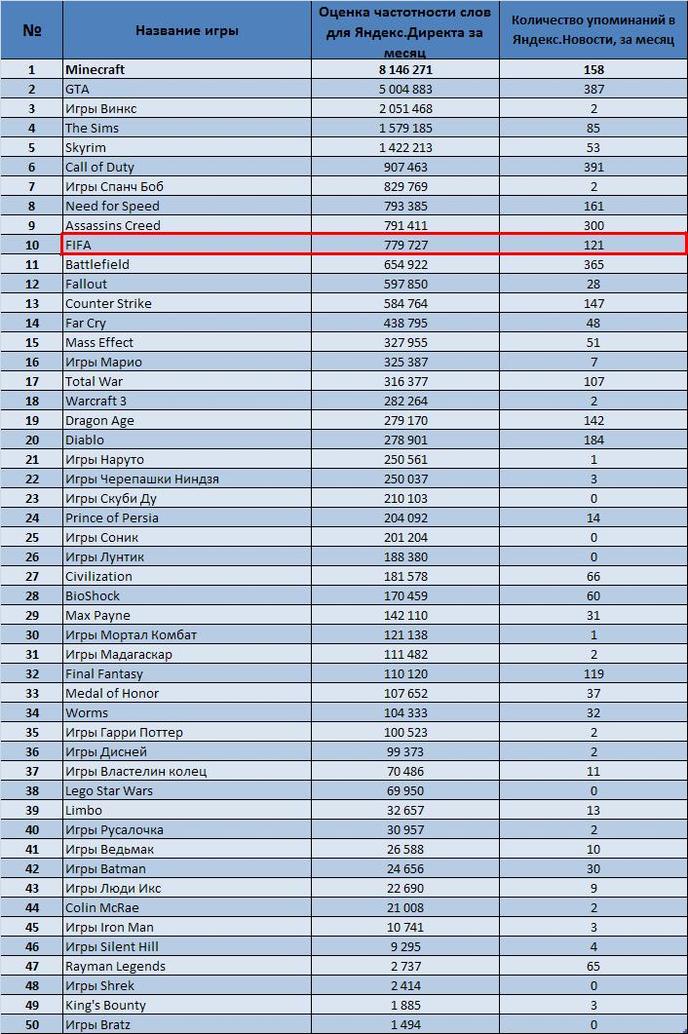 | № | Название игры | Оценка частотности слов для Яндекс.Директа за месяц | Количество упоминаний в Яндекс.Новости, за месяц |
|---|---|---|---|
| 1 | Minecraft | 8 146 271 | 158 |
| 2 | GTA | 5 004 883 | 387 |
| 3 | Игры Винкс | 2 051 468 | 2 |
| 4 | The Sims | 1 579 185 | 85 |
| 5 | Skyrim | 1 422 213 | 53 |
| 6 | Call of Duty | 907 463 | 391 |
| 7 | Игры Спанч Боб | 829 769 | 2 |
| 8 | Need for Speed | 793 385 | 161 |
| 9 | Assassins Creed | 791 411 | 300 |
| 10 | FIFA | 779 727 | 121 |
| 11 | Battlefield | 654 922 | 365 |
| 12 | Fallout | 597 850 | 28 |
| 13 | Counter Strike | 584 764 | 147 |
| 14 | Far Cry | 438 795 | 48 |
| 15 | Mass Effect | 327 955 | 51 |
| 16 | Игры Марио | 325 387 | 7 |
| 17 | Total War | 316 377 | 107 |
| 18 | Warcraft 3 | 282 264 | 2 |
| 19 | Dragon Age | 279 170 | 142 |
| 20 | Diablo | 278 901 | 184 |
| 21 | Игры Наруто | 250 561 | 1 |
| 22 | Игры Черепашки Ниндзя | 250 037 | 3 |
| 23 | Игры Скуби Ду | 210 103 | 0 |
| 24 | Prince of Persia | 204 092 | 14 |
| 25 | Игры Соник | 201 204 | 0 |
| 26 | Игры Лунтик | 188 380 | 0 |
| 27 | Civilization | 181 578 | 66 |
| 28 | BioShock | 170 459 | 60 |
| 29 | Max Payne | 142 110 | 31 |
| 30 | Игры Мортал Комбат | 121 138 | 1 |
| 31 | Игры Мадагаскар | 111 482 | 2 |
| 32 | Final Fantasy | 110 120 | 119 |
| 33 | Medal of Honor | 107 652 | 37 |
| 34 | Worms | 104 333 | 32 |
| 35 | Игры Гарри Поттер | 100 523 | 2 |
| 36 | Игры Дисней | 99 373 | 2 |
| 37 | Игры Властелин колец | 70 486 | 11 |
| 38 | Lego Star Wars | 69 950 | 0 |
| 39 | Limbo | 32 657 | 13 |
| 40 | Игры Русалочка | 30 957 | 2 |
| 41 | Игры Ведьмак | 26 588 | 10 |
| 42 | Игры Batman | 24 656 | 30 |
| 43 | Игры Люди Икс | 22 690 | 9 |
| 44 | Colin McRae | 21 008 | 2 |
| 45 | Игры Iron Man | 10 741 | 3 |
| 46 | Игры Silent Hill | 9 295 | 4 |
| 47 | Rayman Legends | 2 737 | 65 |
| 48 | Игры Shrek | 2 414 | 0 |
| 49 | King's Bounty | 1 885 | 3 |
| 50 | Игры Bratz | 1 494 | 0 |